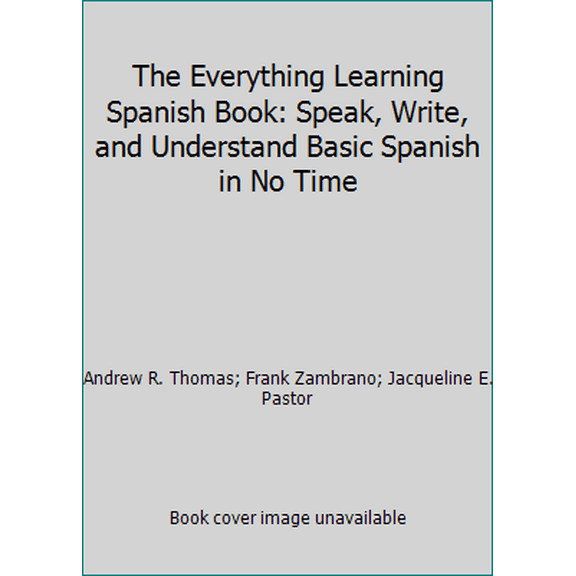 The Everything Learning Spanish Book: Speak, Write, and Understand Basic Spanish in No Time

Andrew R. Thomas; Frank Zambrano; Jacqueline E. Pastor

Book cover image unavailable